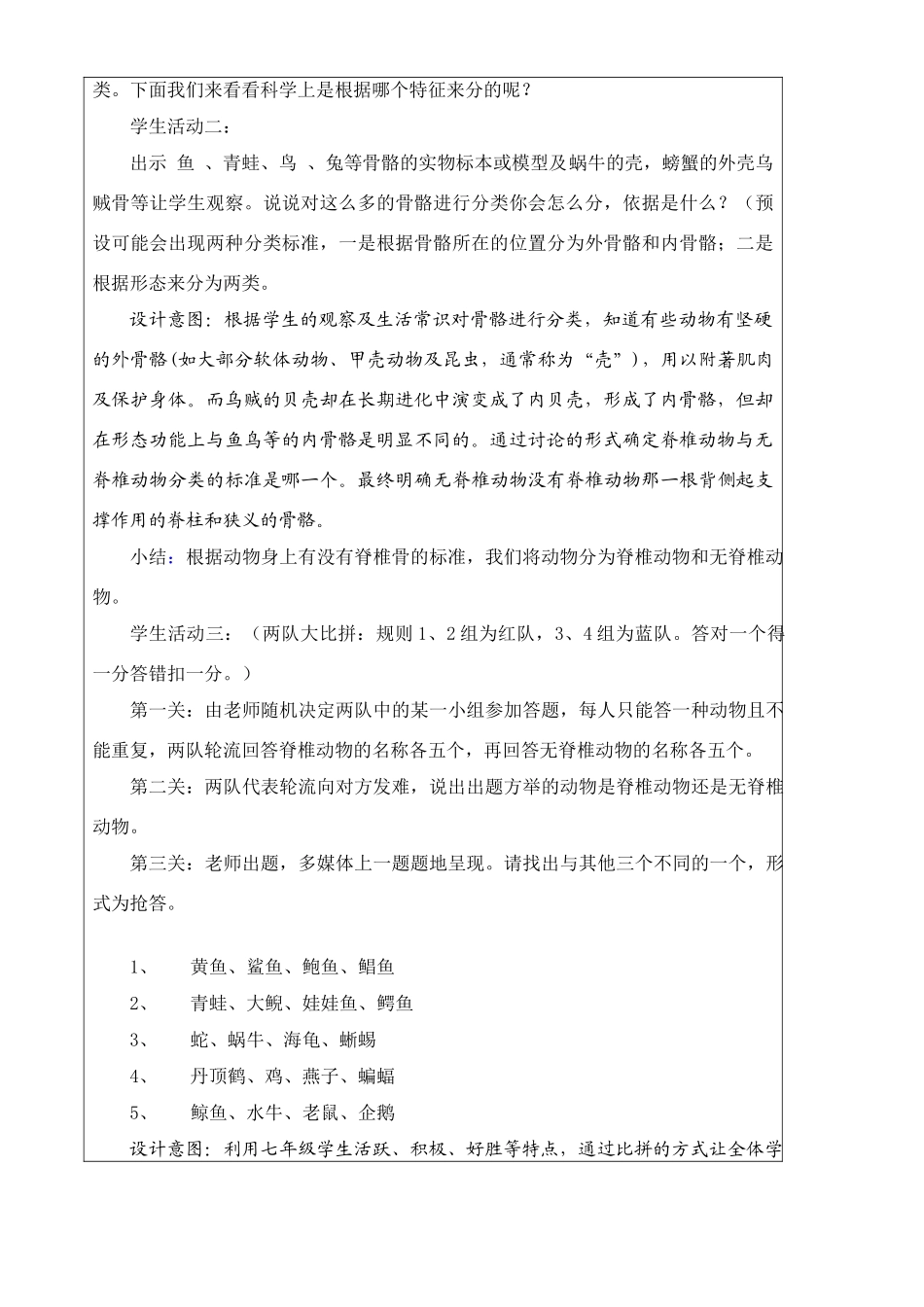 类。下面我们来看看科学上是根据哪个特征来分的呢？

学生活动二：

出示 鱼 、青蛙、鸟 、兔等骨骼的实物标本或模型及蜗牛的壳，螃蟹的外壳乌贼骨等让学生观察。说说对这么多的骨骼进行分类你会怎么分，依据是什么？（预设可能会出现两种分类标准，一是根据骨骼所在的位置分为外骨骼和内骨骼；二是根据形态来分为两类。

设计意图：根据学生的观察及生活常识对骨骼进行分类，知道有些动物有坚硬的外骨骼(如大部分软体动物、甲壳动物及昆虫，通常称为“壳”)，用以附著肌肉及保护身体。而乌贼的贝壳却在长期进化中演变成了内贝壳，形成了内骨骼，但却在形态功能上与鱼鸟等的内骨骼是明显不同的。通过讨论的形式确定脊椎动物与无脊椎动物分类的标准是哪一个。最终明确无脊椎动物没有脊椎动物那一根背侧起支撑作用的脊柱和狭义的骨骼。

小结：根据动物身上有没有脊椎骨的标准，我们将动物分为脊椎动物和无脊椎动物。

学生活动三：（两队大比拼：规则 1、2 组为红队，3、4 组为蓝队。答对一个得一分答错扣一分。）

第一关：由老师随机决定两队中的某一小组参加答题，每人只能答一种动物且不能重复，两队轮流回答脊椎动物的名称各五个，再回答无脊椎动物的名称各五个。

第二关：两队代表轮流向对方发难，说出出题方举的动物是脊椎动物还是无脊椎动物。

第三关：老师出题，多媒体上一题题地呈现。请找出与其他三个不同的一个，形式为抢答。

1、 黄鱼、鲨鱼、鲍鱼、鲳鱼
2、 青蛙、大鲵、娃娃鱼、鳄鱼
3、 蛇、蜗牛、海龟、蜥蜴
4、 丹顶鹤、鸡、燕子、蝙蝠
5、 鲸鱼、水牛、老鼠、企鹅

设计意图：利用七年级学生活跃、积极、好胜等特点，通过比拼的方式让全体学